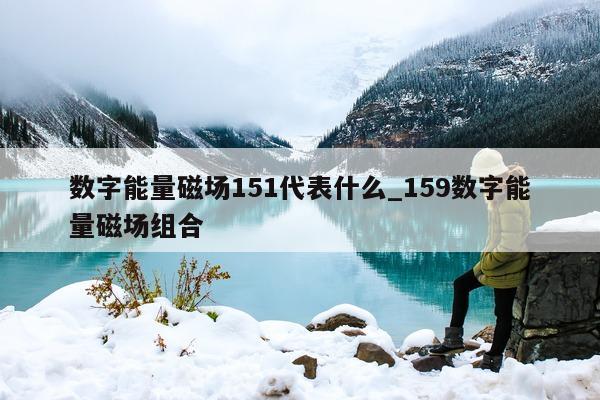 数字能量磁场151代表什么_159数字能量磁场组合